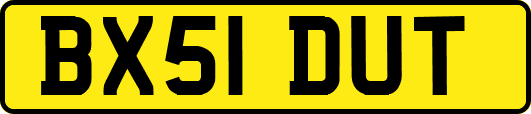 BX51 DUT